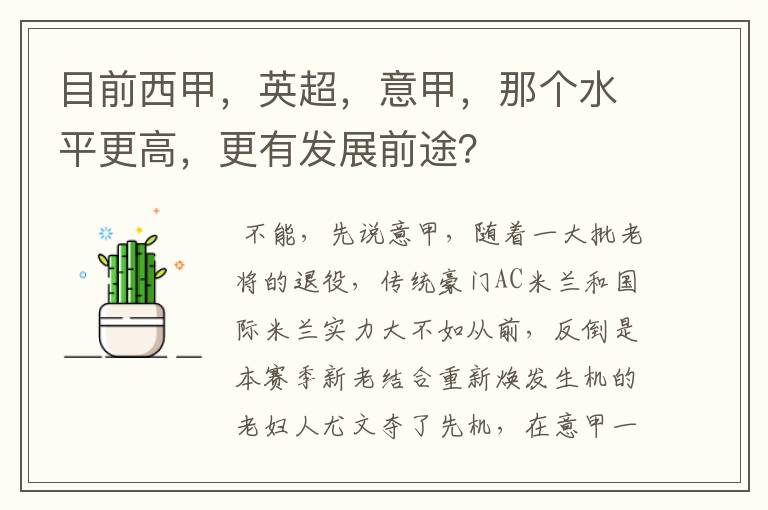 目前西甲，英超，意甲，那个水平更高，更有发展前途?

不能，先说意甲，随着一大批老将的退役，传统豪门AC米兰和国际米兰实力大不如从前，反倒是本赛季新老结合重新焕发生机的老妇人尤文夺了先机，在意甲一